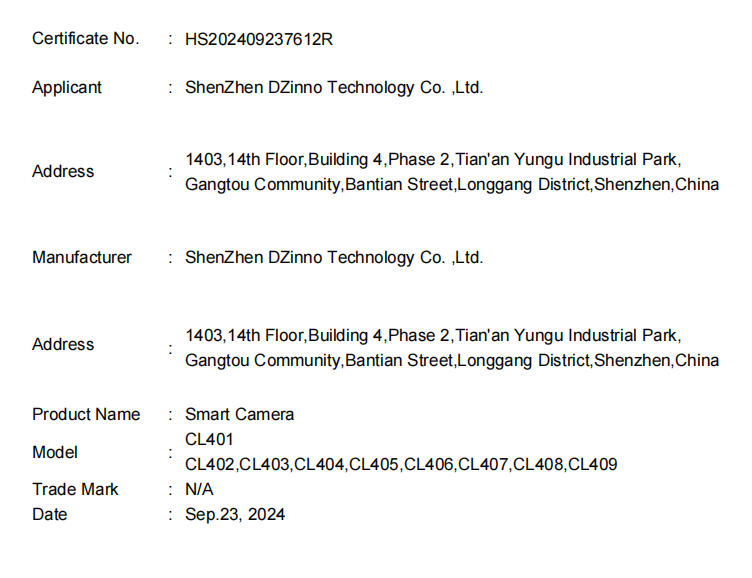 Certificate No. : HS202409237612R

Applicant : ShenZhen DZinno Technology Co. ,Ltd.

Address : 1403,14th Floor,Building 4,Phase 2,Tian'an Yungu Industrial Park, Gangtou Community,Bantian Street,Longgang District,Shenzhen,China

Manufacturer : ShenZhen DZinno Technology Co. ,Ltd.

Address : 1403,14th Floor,Building 4,Phase 2,Tian'an Yungu Industrial Park, Gangtou Community,Bantian Street,Longgang District,Shenzhen,China

Product Name : Smart Camera
Model : CL401
CL402,CL403,CL404,CL405,CL406,CL407,CL408,CL409
Trade Mark : N/A
Date : Sep.23, 2024